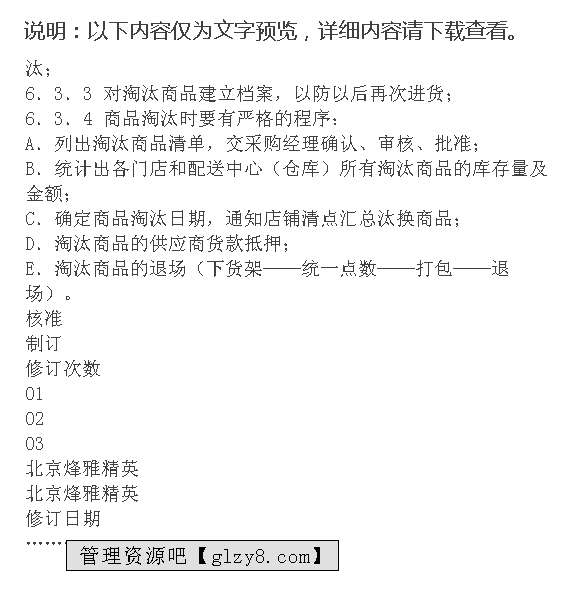 说明：以下内容仅为文字预览，详细内容请下载查看。

汰；
6．3．3 对淘汰商品建立档案，以防以后再次进货；
6．3．4 商品淘汰时要有严格的程序：
A．列出淘汰商品清单，交采购经理确认、审核、批准；
B．统计出各门店和配送中心（仓库）所有淘汰商品的库存量及金额；
C．确定商品淘汰日期，通知店铺清点汇总汰换商品；
D．淘汰商品的供应商货款抵押；
E．淘汰商品的退场（下货架——统一点数——打包——退场）。
核准
制订
修订次数
01
02
03
北京烽雅精英
北京烽雅精英
修订日期
……
管理资源吧【glzy8.com】